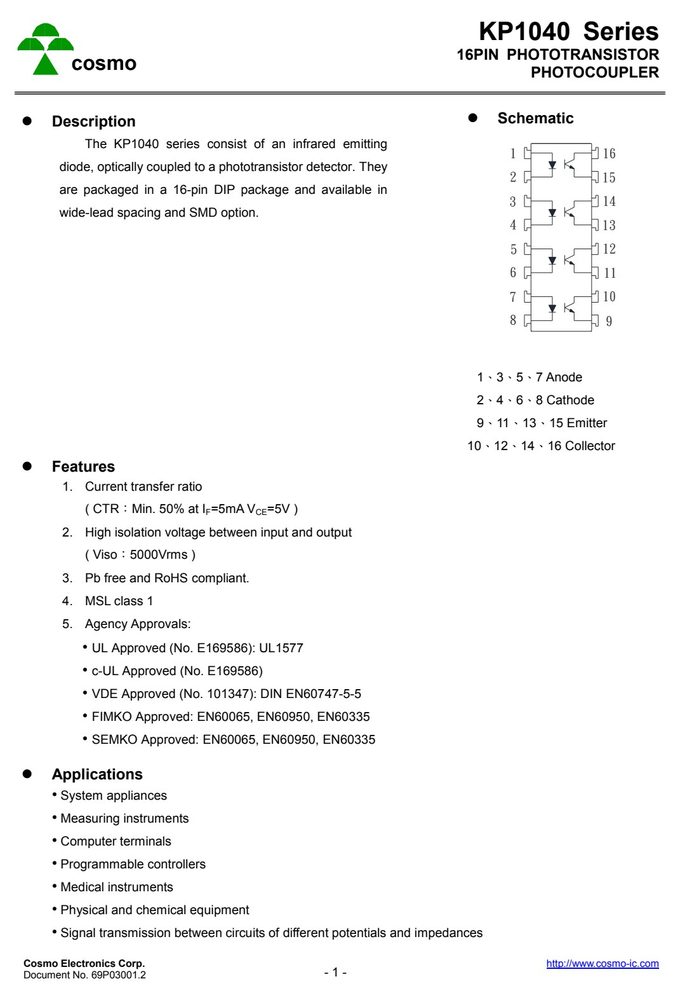 cosmo

KP1040 Series
16PIN PHOTOTRANSISTOR
PHOTOCOUPLER

• Description

The KP1040 series consist of an infrared emitting diode, optically coupled to a phototransistor detector. They are packaged in a 16-pin DIP package and available in wide-lead spacing and SMD option.

• Schematic

1
2
3
4
5
6
7
8
16
15
14
13
12
11
10
9

1、3、5、7 Anode
2、4、6、8 Cathode
9、11、13、15 Emitter
10、12、14、16 Collector

• Features

1. Current transfer ratio
( CTR：Min. 50% at $I_F$=5mA $V_{CE}$=5V )
2. High isolation voltage between input and output
( Viso：5000Vrms )
3. Pb free and RoHS compliant.
4. MSL class 1
5. Agency Approvals:
• UL Approved (No. E169586): UL1577
• c-UL Approved (No. E169586)
• VDE Approved (No. 101347): DIN EN60747-5-5
• FIMKO Approved: EN60065, EN60950, EN60335
• SEMKO Approved: EN60065, EN60950, EN60335

• Applications
• System appliances
• Measuring instruments
• Computer terminals
• Programmable controllers
• Medical instruments
• Physical and chemical equipment
• Signal transmission between circuits of different potentials and impedances

Cosmo Electronics Corp.
Document No. 69P03001.2
- 1 -
http://www.cosmo-ic.com